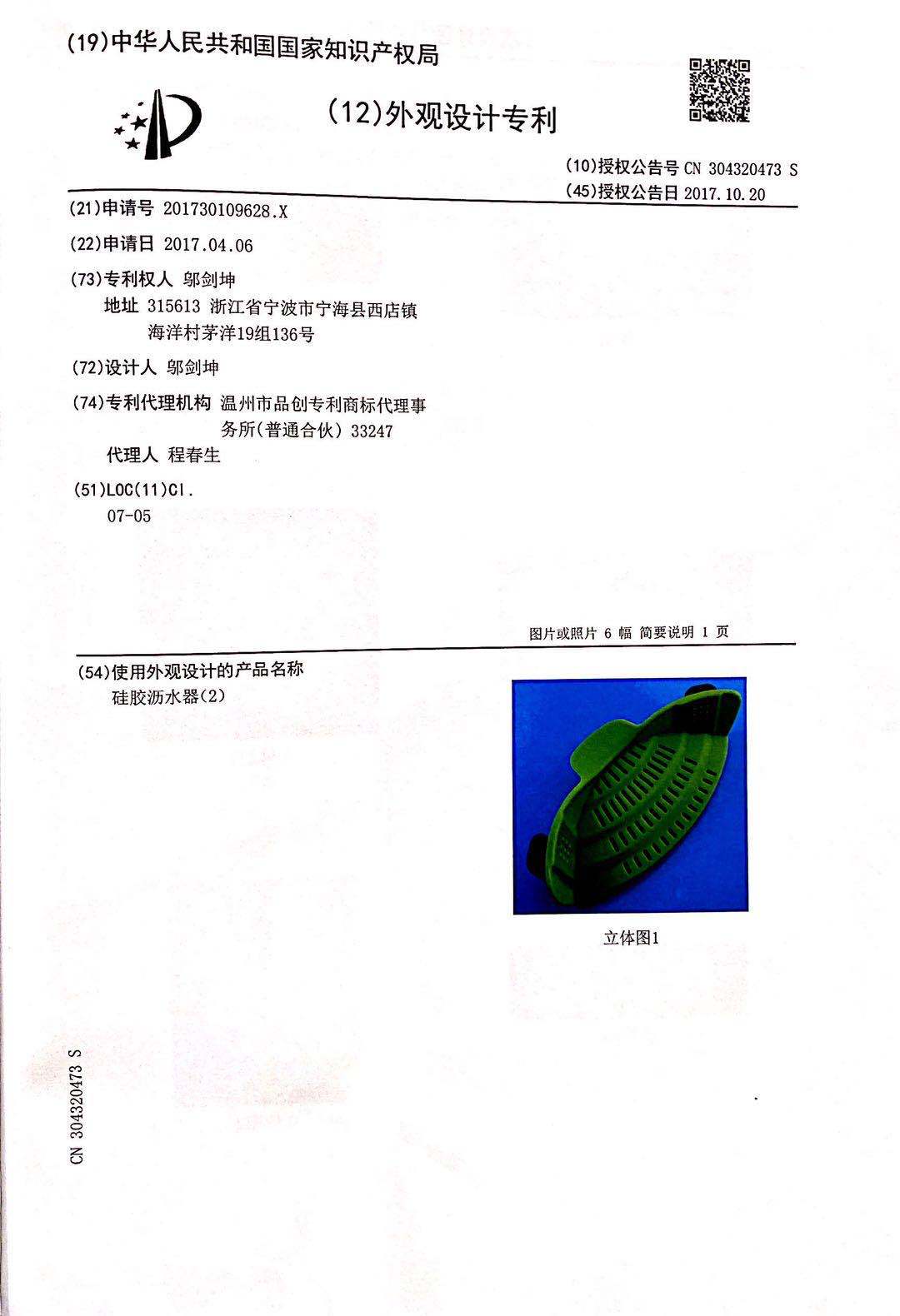 (19)中华人民共和国国家知识产权局

(12)外观设计专利

(10)授权公告号 CN 304320473 S
(45)授权公告日 2017.10.20

(21)申请号 201730109628.X

(22)申请日 2017.04.06

(73)专利权人 邬剑坤
地址 315613 浙江省宁波市宁海县西店镇海洋村茅洋19组136号

(72)设计人 邬剑坤

(74)专利代理机构 温州市品创专利商标代理事务所(普通合伙) 33247
代理人 程春生

(51)LOC(11)Cl.
07-05

图片或照片 6 幅 简要说明 1 页

(54)使用外观设计的产品名称
硅胶沥水器(2)

立体图1

CN 304320473 S